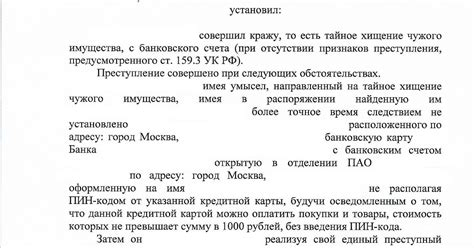 установил:

совершил кражу, то есть тайное хищение чужого имущества, с банковского счета (при отсутствии признаков преступления, предусмотренного ст. 159.3 УК РФ).

Преступление совершено при следующих обстоятельствах.

имея умысел, направленный на тайное хищение чужого имущества, имея в распоряжении найденную им более точное время следствием не установлено расположенного по адресу: город Москва, банковскую карту Банка с банковским счетом открытую в отделении ПАО по адресу: город Москва, оформленную на имя не располагая ПИН-кодом от указанной кредитной карты, будучи осведомленным о том, что данной кредитной картой можно оплатить покупки и товары, стоимость которых не превышает сумму в 1000 рублей, без введения ПИН-кода.

Затем он реализуя свой единый преступный